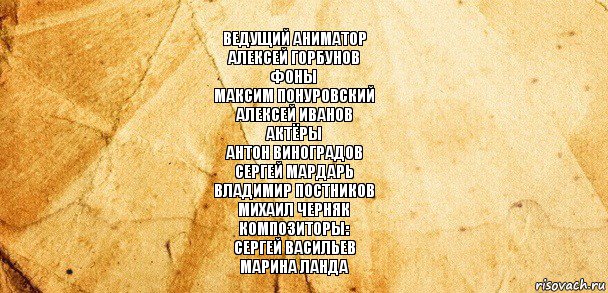 ВЕДУЩИЙ АНИМАТОР
АЛЕКСЕЙ ГОРБУНОВ
ФОНЫ
МАКСИМ ПОНУРОВСКИЙ
АЛЕКСЕЙ ИВАНОВ
АКТЁРЫ
АНТОН ВИНОГРАДОВ
СЕРГЕЙ МАРДАРЬ
ВЛАДИМИР ПОСТНИКОВ
МИХАИЛ ЧЕРНЯК
КОМПОЗИТОРЫ:
СЕРГЕЙ ВАСИЛЬЕВ
МАРИНА ЛАНДА

risovach.ru